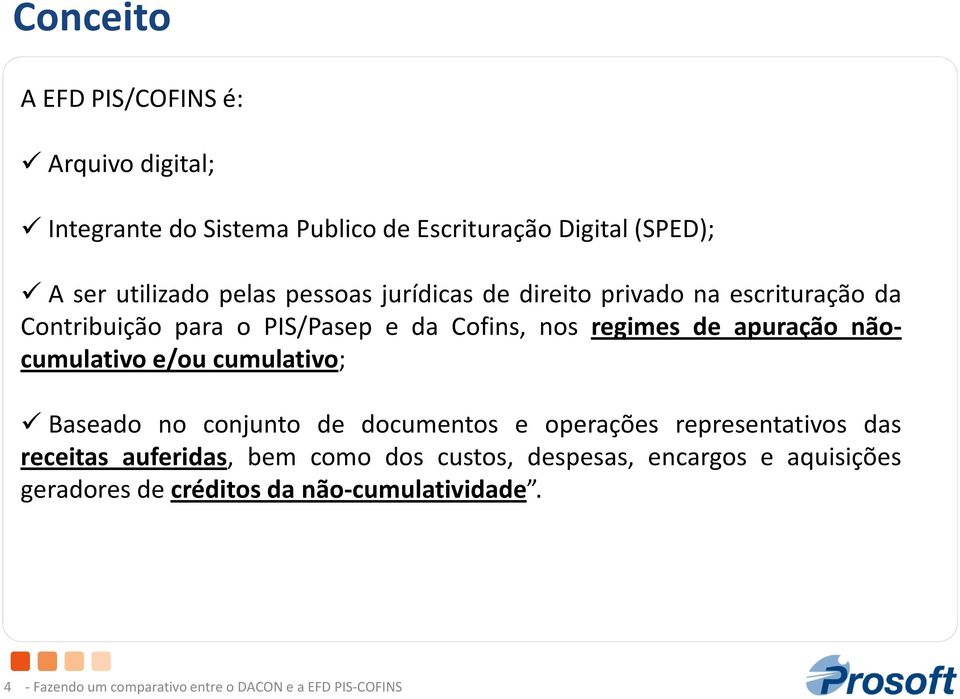 Conceito

A EFD PIS/COFINS é:

✓ Arquivo digital;

✓ Integrante do Sistema Publico de Escrituração Digital (SPED);

✓ A ser utilizado pelas pessoas jurídicas de direito privado na escrituração da Contribuição para o PIS/Pasep e da Cofins, nos regimes de apuração não-cumulativo e/ou cumulativo;

✓ Baseado no conjunto de documentos e operações representativos das receitas auferidas, bem como dos custos, despesas, encargos e aquisições geradores de créditos da não-cumulatividade”.

4 - Fazendo um comparativo entre o DACON e a EFD PIS-COFINS

Prosoft